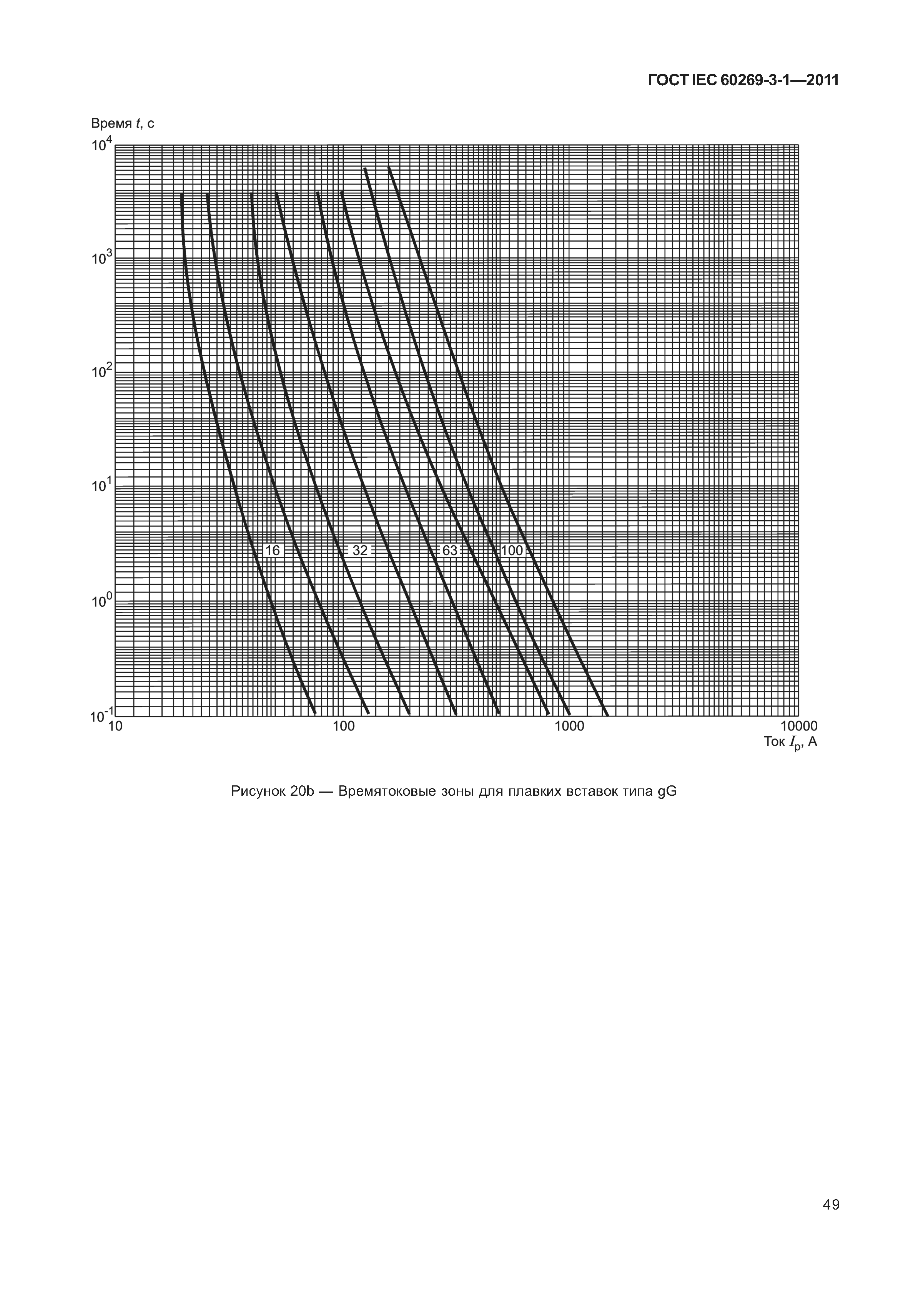 ГОСТ IEC 60269-3-1—2011

Время $t$, с

$10^4$

$10^3$

$10^2$

$10^1$

$10^0$

$10^{-1}$

16

32

63

100

10

100

1000

10000

Ток $I_p$, А

Рисунок 20b — Времятоковые зоны для плавких вставок типа gG

49